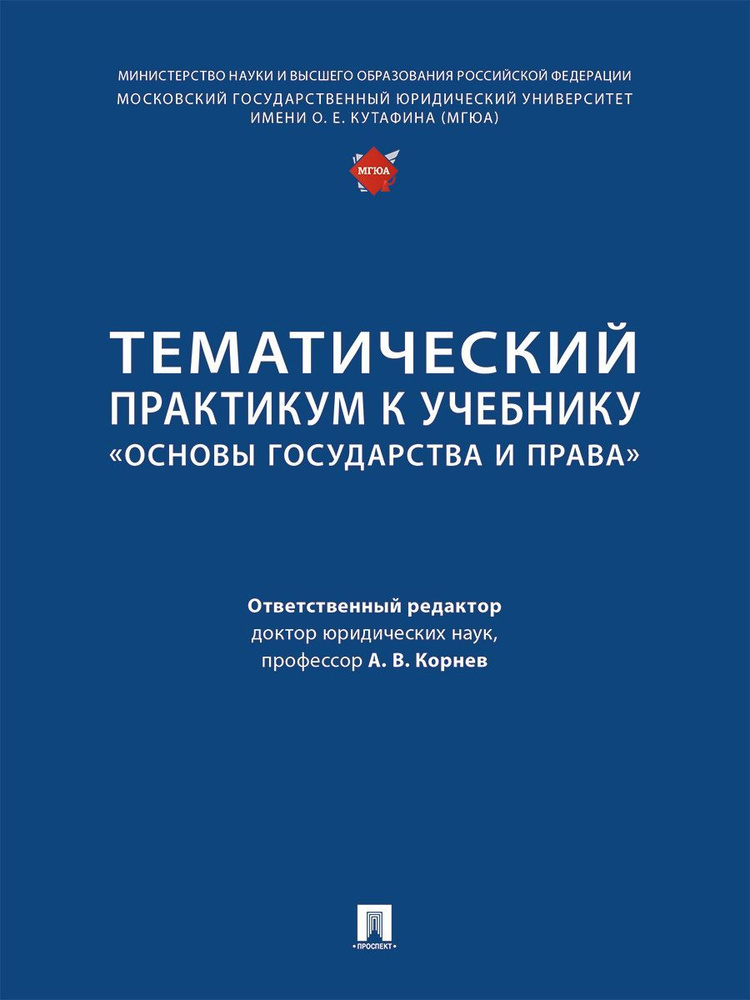 МИНИСТЕРСТВО НАУКИ И ВЫСШЕГО ОБРАЗОВАНИЯ РОССИЙСКОЙ ФЕДЕРАЦИИ
МОСКОВСКИЙ ГОСУДАРСТВЕННЫЙ ЮРИДИЧЕСКИЙ УНИВЕРСИТЕТ ИМЕНИ О. Е. КУТАФИНА (МГЮА)

МГЮА

ТЕМАТИЧЕСКИЙ ПРАКТИКУМ К УЧЕБНИКУ «ОСНОВЫ ГОСУДАРСТВА И ПРАВА»

Ответственный редактор
доктор юридических наук,
профессор А. В. Корнев

ПРОСПЕКТ